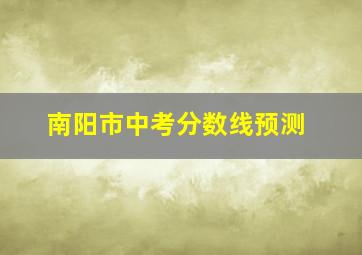 南阳市中考分数线预测